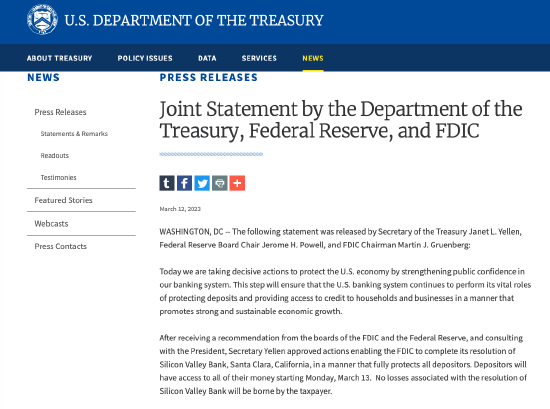 U.S. DEPARTMENT OF THE TREASURY

ABOUT TREASURY POLICY ISSUES DATA SERVICES NEWS

NEWS

Press Releases

Statements & Remarks

Readouts

Testimonies

Featured Stories

Webcasts

Press Contacts

PRESS RELEASES

Joint Statement by the Department of the Treasury, Federal Reserve, and FDIC

March 12, 2023

WASHINGTON, DC -- The following statement was released by Secretary of the Treasury Janet L. Yellen, Federal Reserve Board Chair Jerome H. Powell, and FDIC Chairman Martin J. Gruenberg:

Today we are taking decisive actions to protect the U.S. economy by strengthening public confidence in our banking system. This step will ensure that the U.S. banking system continues to perform its vital roles of protecting deposits and providing access to credit to households and businesses in a manner that promotes strong and sustainable economic growth.

After receiving a recommendation from the boards of the FDIC and the Federal Reserve, and consulting with the President, Secretary Yellen approved actions enabling the FDIC to complete its resolution of Silicon Valley Bank, Santa Clara, California, in a manner that fully protects all depositors. Depositors will have access to all of their money starting Monday, March 13. No losses associated with the resolution of Silicon Valley Bank will be borne by the taxpayer.